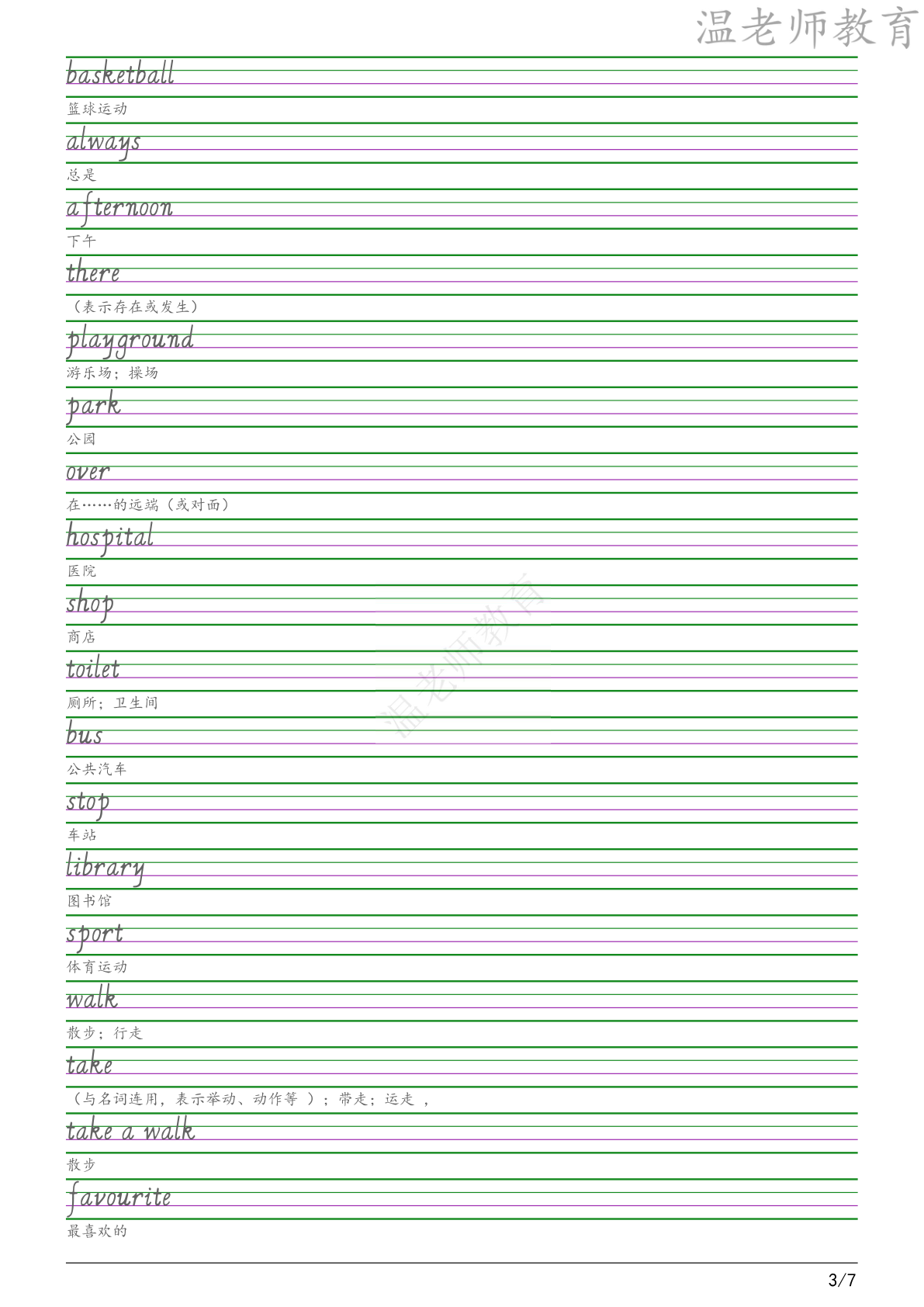 温老师教育

basketball
篮球运动

always
总是

afternoon
下午

there
（表示存在或发生）

playground
游乐场；操场

park
公园

over
在……的远端（或对面）

hospital
医院

shop
商店

toilet
厕所；卫生间

bus
公共汽车

stop
车站

library
图书馆

sport
体育运动

walk
散步；行走

take
（与名词连用，表示举动、动作等 ）；带走；运走 ，

take a walk
散步

favourite
最喜欢的

温老师教育

3/7